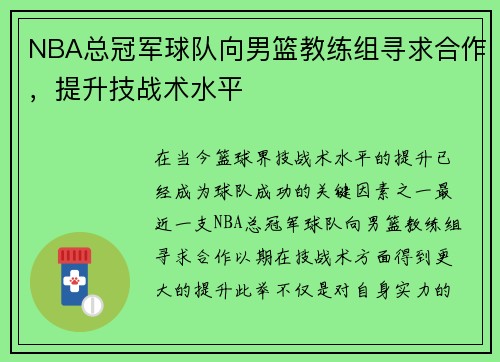 NBA总冠军球队向男篮教练组寻求合作，提升技战术水平

在当今篮球界技战术水平的提升已经成为球队成功的关键因素之一最近一支NBA总冠军球队向男篮教练组寻求合作以期在技战术方面得到更大的提升此举不仅是对自身实力的